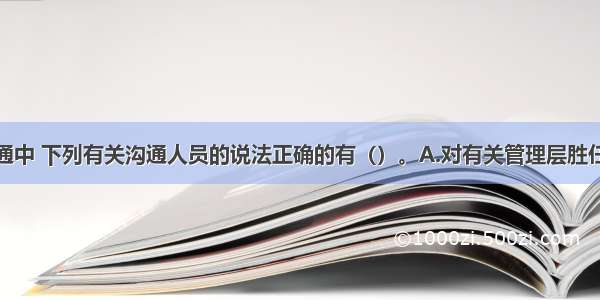 通中 下列有关沟通人员的说法正确的有（）。A.对有关管理层胜任

©1000zi.500zi.com